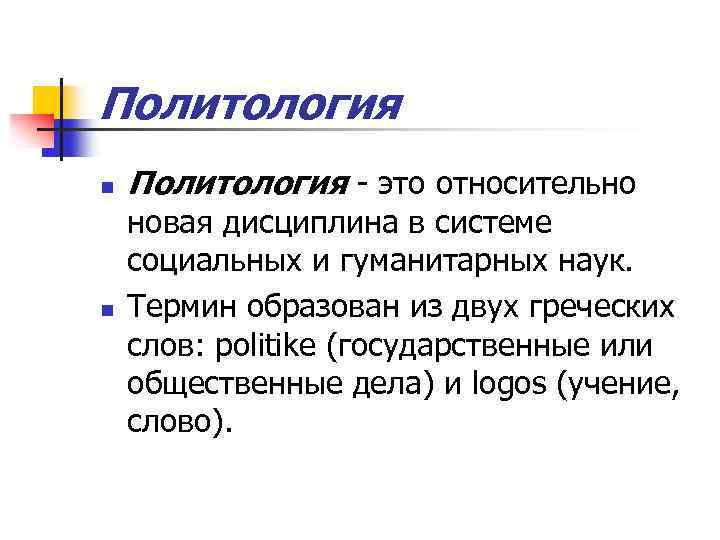 Политология

• Политология - это относительно новая дисциплина в системе социальных и гуманитарных наук.

• Термин образован из двух греческих слов: politike (государственные или общественные дела) и logos (учение, слово).